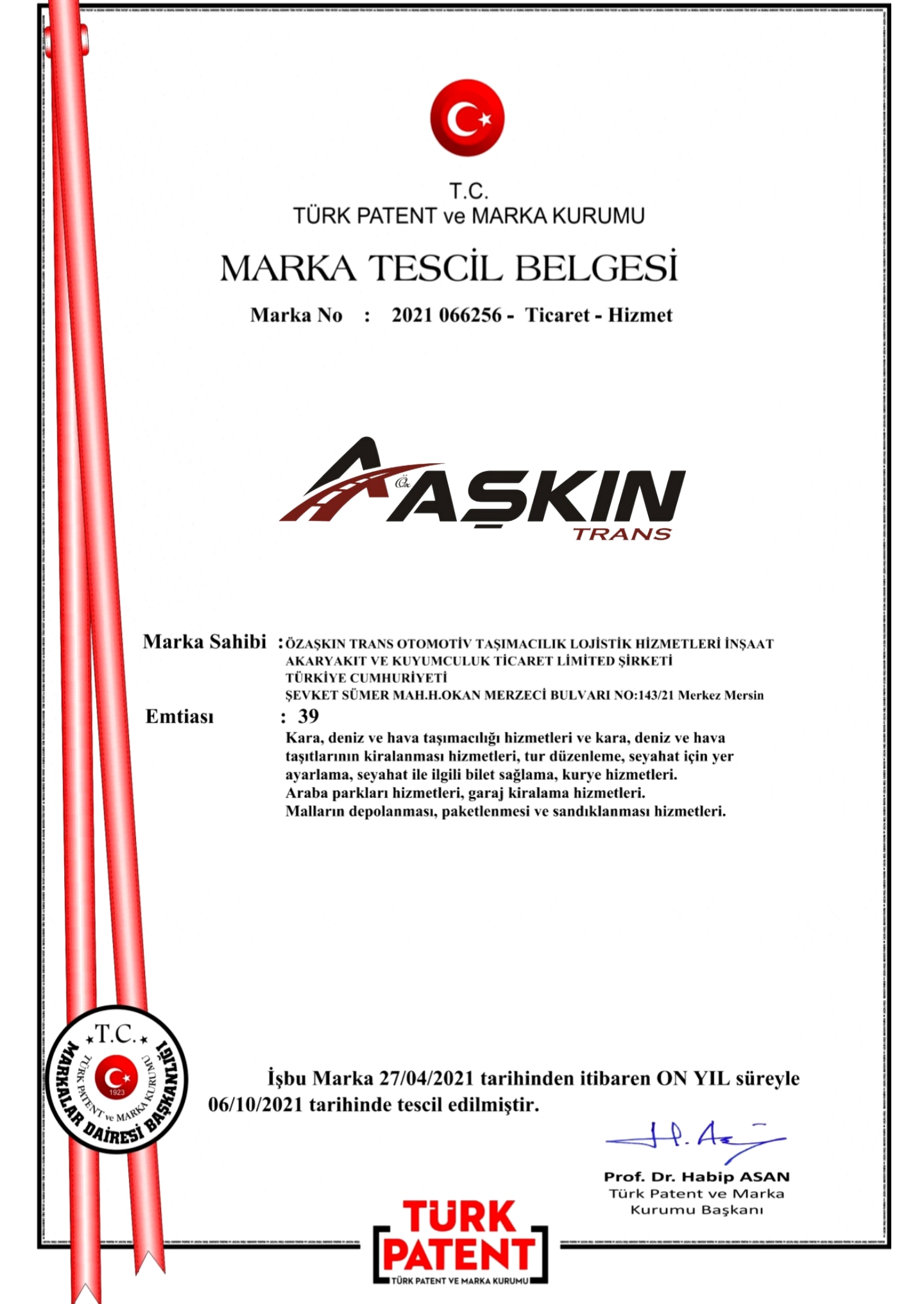 T.C.
TÜRK PATENT ve MARKA KURUMU

MARKA TESCİL BELGESİ

Marka No : 2021 066256 - Ticaret - Hizmet

Öz AŞKIN
TRANS

Marka Sahibi : ÖZAŞKIN TRANS OTOMOTİV TAŞIMACILIK LOJİSTİK HİZMETLERİ İNŞAAT AKARYAKIT VE KUYUMCULUK TİCARET LİMİTED ŞİRKETİ
TÜRKİYE CUMHURİYETİ
ŞEVKET SÜMER MAH.H.OKAN MERZECİ BULVARI NO:143/21 Merkez Mersin

Emtiası : 39
Kara, deniz ve hava taşımacılığı hizmetleri ve kara, deniz ve hava taşıtlarının kiralanması hizmetleri, tur düzenleme, seyahat için yer ayarlama, seyahat ile ilgili bilet sağlama, kurye hizmetleri.
Araba parkları hizmetleri, garaj kiralama hizmetleri.
Malların depolanması, paketlenmesi ve sandıklanması hizmetleri.

T.C.
TÜRK PATENT ve MARKA KURUMU
1923
MARKALAR DAİRESİ BAŞKANLIĞI

İşbu Marka 27/04/2021 tarihinden itibaren ON YIL süreyle 06/10/2021 tarihinde tescil edilmiştir.

Prof. Dr. Habip ASAN
Türk Patent ve Marka Kurumu Başkanı

TÜRK PATENT
TÜRK PATENT VE MARKA KURUMU